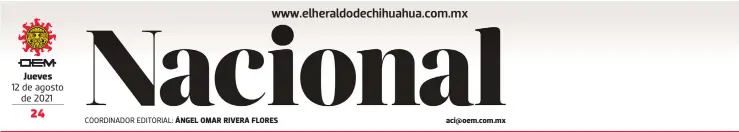 www.elheraldodechihuahua.com.mx

OEM
Jueves
12 de agosto de 2021
24

Nacional

COORDINADOR EDITORIAL: ÁNGEL OMAR RIVERA FLORES

aci@oem.com.mx